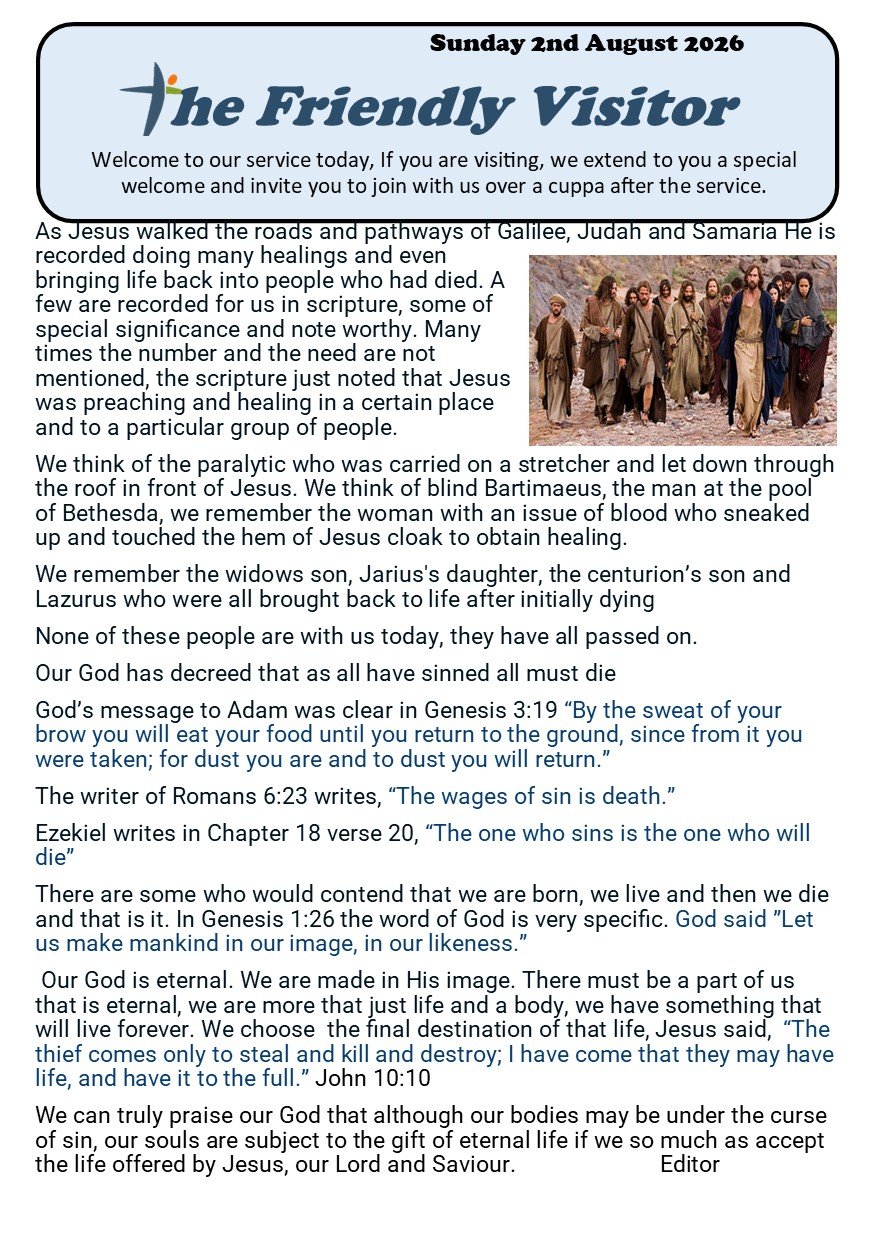 Sunday 2nd August 2026

The Friendly Visitor

Welcome to our service today, If you are visiting, we extend to you a special welcome and invite you to join with us over a cuppa after the service.

As Jesus walked the roads and pathways of Galilee, Judah and Samaria He is recorded doing many healings and even bringing life back into people who had died. A few are recorded for us in scripture, some of special significance and note worthy. Many times the number and the need are not mentioned, the scripture just noted that Jesus was preaching and healing in a certain place and to a particular group of people.

We think of the paralytic who was carried on a stretcher and let down through the roof in front of Jesus. We think of blind Bartimaeus, the man at the pool of Bethesda, we remember the woman with an issue of blood who sneaked up and touched the hem of Jesus cloak to obtain healing.

We remember the widows son, Jarius's daughter, the centurion's son and Lazurus who were all brought back to life after initially dying

None of these people are with us today, they have all passed on.

Our God has decreed that as all have sinned all must die

God's message to Adam was clear in Genesis 3:19 "By the sweat of your brow you will eat your food until you return to the ground, since from it you were taken; for dust you are and to dust you will return."

The writer of Romans 6:23 writes, "The wages of sin is death."

Ezekiel writes in Chapter 18 verse 20, "The one who sins is the one who will die"

There are some who would contend that we are born, we live and then we die and that is it. In Genesis 1:26 the word of God is very specific. God said "Let us make mankind in our image, in our likeness."

Our God is eternal. We are made in His image. There must be a part of us that is eternal, we are more that just life and a body, we have something that will live forever. We choose the final destination of that life, Jesus said, "The thief comes only to steal and kill and destroy; I have come that they may have life, and have it to the full." John 10:10

We can truly praise our God that although our bodies may be under the curse of sin, our souls are subject to the gift of eternal life if we so much as accept the life offered by Jesus, our Lord and Saviour. Editor